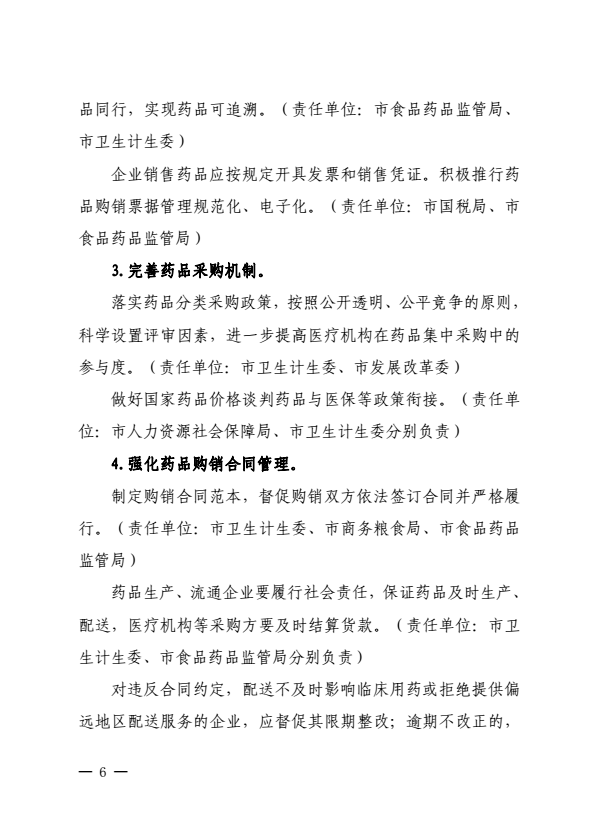 品同行，实现药品可追溯。（责任单位：市食品药品监管局、市卫生计生委）

企业销售药品应按规定开具发票和销售凭证。积极推行药品购销票据管理规范化、电子化。（责任单位：市国税局、市食品药品监管局）

3.完善药品采购机制。

落实药品分类采购政策，按照公开透明、公平竞争的原则，科学设置评审因素，进一步提高医疗机构在药品集中采购中的参与度。（责任单位：市卫生计生委、市发展改革委）

做好国家药品价格谈判药品与医保等政策衔接。（责任单位：市人力资源社会保障局、市卫生计生委分别负责）

4.强化药品购销合同管理。

制定购销合同范本，督促购销双方依法签订合同并严格履行。（责任单位：市卫生计生委、市商务粮食局、市食品药品监管局）

药品生产、流通企业要履行社会责任，保证药品及时生产、配送，医疗机构等采购方要及时结算货款。（责任单位：市卫生计生委、市食品药品监管局分别负责）

对违反合同约定，配送不及时影响临床用药或拒绝提供偏远地区配送服务的企业，应督促其限期整改；逾期不改正的，

— 6 —